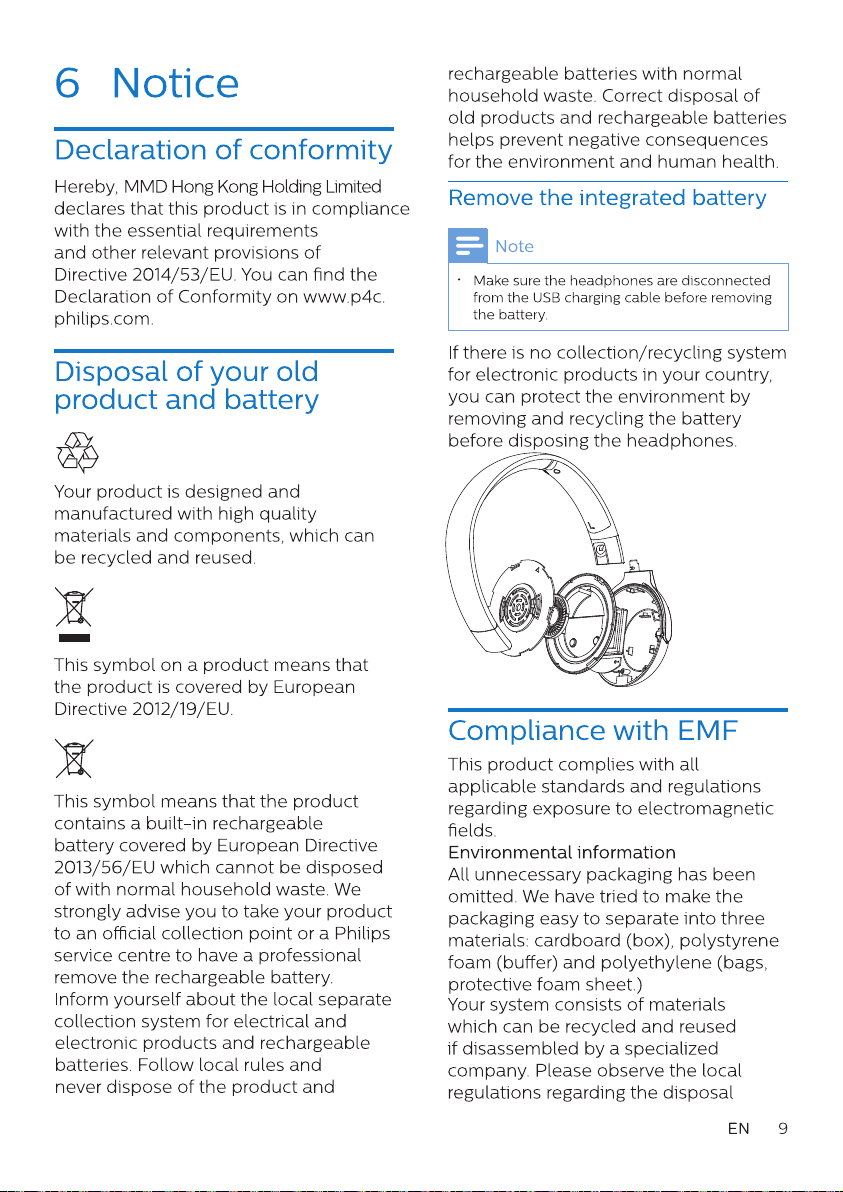 6 Notice

Declaration of conformity

Hereby, MMD Hong Kong Holding Limited declares that this product is in compliance with the essential requirements and other relevant provisions of Directive 2014/53/EU. You can find the Declaration of Conformity on www.p4c.philips.com.

Disposal of your old product and battery

Your product is designed and manufactured with high quality materials and components, which can be recycled and reused.

This symbol on a product means that the product is covered by European Directive 2012/19/EU.

This symbol means that the product contains a built-in rechargeable battery covered by European Directive 2013/56/EU which cannot be disposed of with normal household waste. We strongly advise you to take your product to an official collection point or a Philips service centre to have a professional remove the rechargeable battery. Inform yourself about the local separate collection system for electrical and electronic products and rechargeable batteries. Follow local rules and never dispose of the product and rechargeable batteries with normal household waste. Correct disposal of old products and rechargeable batteries helps prevent negative consequences for the environment and human health.

Remove the integrated battery

Note

• Make sure the headphones are disconnected from the USB charging cable before removing the battery.

If there is no collection/recycling system for electronic products in your country, you can protect the environment by removing and recycling the battery before disposing the headphones.

Compliance with EMF

This product complies with all applicable standards and regulations regarding exposure to electromagnetic fields.

Environmental information

All unnecessary packaging has been omitted. We have tried to make the packaging easy to separate into three materials: cardboard (box), polystyrene foam (buffer) and polyethylene (bags, protective foam sheet.)

Your system consists of materials which can be recycled and reused if disassembled by a specialized company. Please observe the local regulations regarding the disposal

EN 9